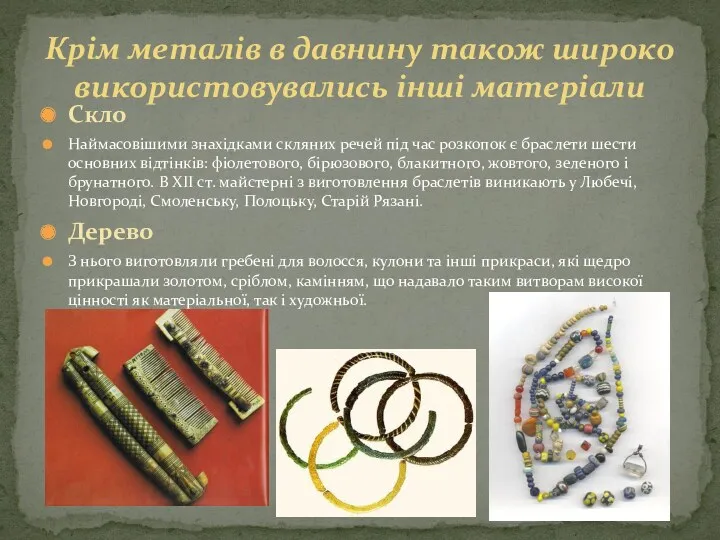 Крім металів в давнину також широко використовувались інші матеріали

Скло

Наймасовішими знахідками скляних речей під час розкопок є браслети шести основних відтінків: фіолетового, бірюзового, блакитного, жовтого, зеленого і брунатного. В XII ст. майстерні з виготовлення браслетів виникають у Любечі, Новгороді, Смоленську, Полоцьку, Старій Рязані.

Дерево

З нього виготовляли гребені для волосся, кулони та інші прикраси, які щедро прикрашали золотом, сріблом, камінням, що надавало таким витворам високої цінності як матеріальної, так і художньої.